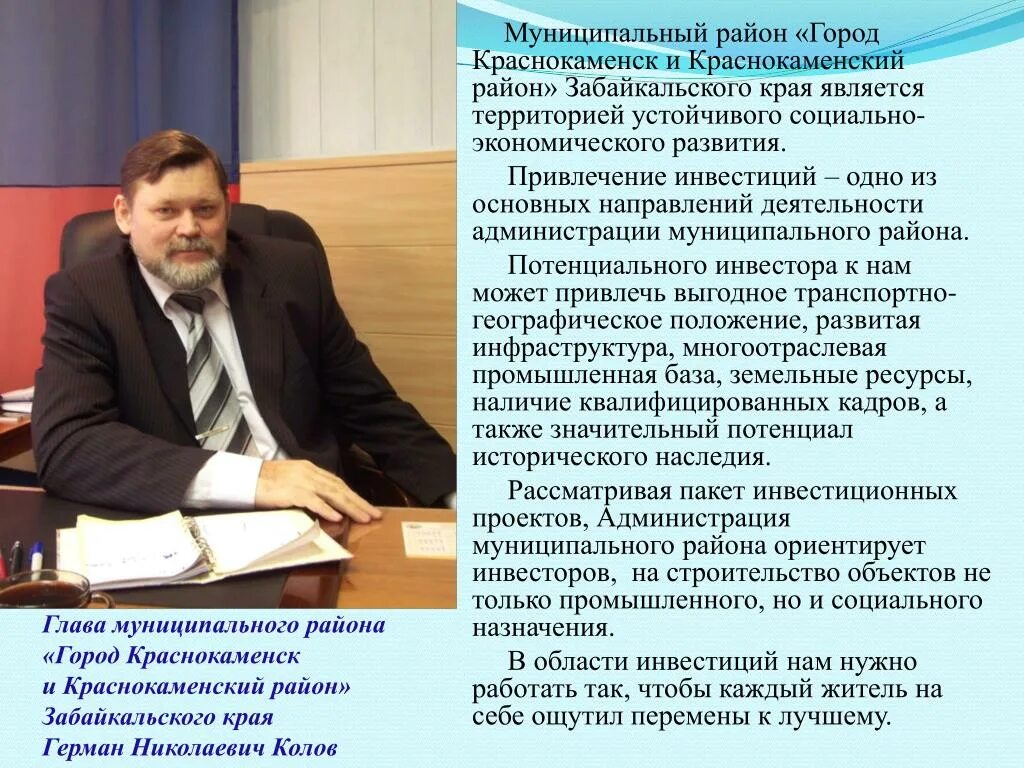 Муниципальный район «Город Краснокаменск и Краснокаменский район» Забайкальского края является территорией устойчивого социально-экономического развития.

Привлечение инвестиций – одно из основных направлений деятельности администрации муниципального района.

Потенциального инвестора к нам может привлечь выгодное транспортно-географическое положение, развитая инфраструктура, многоотраслевая промышленная база, земельные ресурсы, наличие квалифицированных кадров, а также значительный потенциал исторического наследия.

Рассматривая пакет инвестиционных проектов, Администрация муниципального района ориентирует инвесторов, на строительство объектов не только промышленного, но и социального назначения.

В области инвестиций нам нужно работать так, чтобы каждый житель на себе ощутил перемены к лучшему.

Глава муниципального района «Город Краснокаменск и Краснокаменский район» Забайкальского края Герман Николаевич Колов